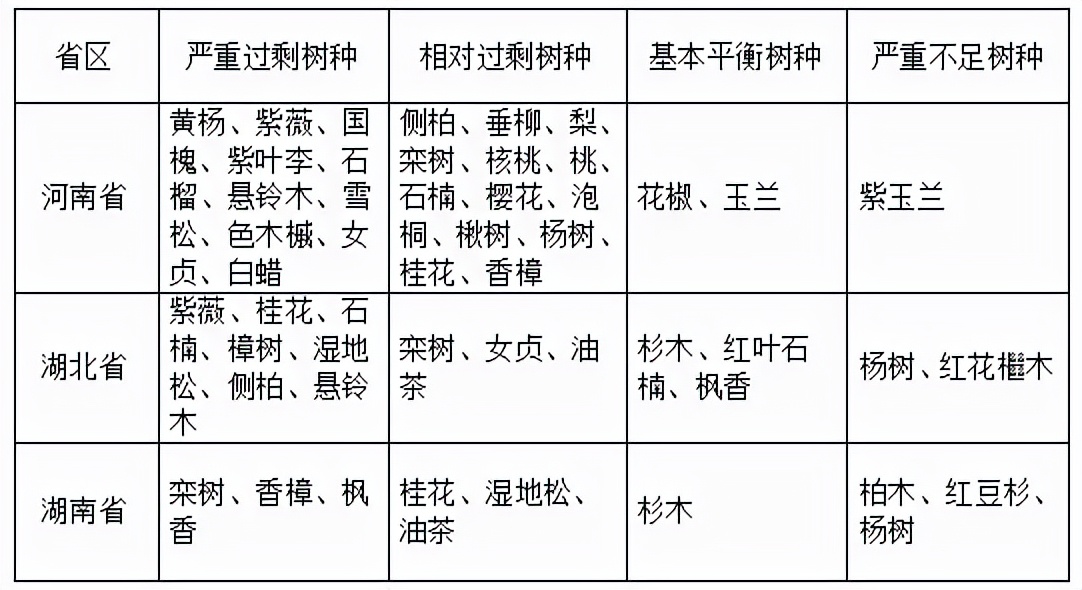 | 省区 | 严重过剩树种 | 相对过剩树种 | 基本平衡树种 | 严重不足树种 |
|---|---|---|---|---|
| 河南省 | 黄杨、紫薇、国槐、紫叶李、石榴、悬铃木、雪松、色木槭、女贞、白蜡 | 侧柏、垂柳、梨、栾树、核桃、桃、石楠、樱花、泡桐、楸树、杨树、桂花、香樟 | 花椒、玉兰 | 紫玉兰 |
| 湖北省 | 紫薇、桂花、石楠、樟树、湿地松、侧柏、悬铃木 | 栾树、女贞、油茶 | 杉木、红叶石楠、枫香 | 杨树、红花檵木 |
| 湖南省 | 栾树、香樟、枫香 | 桂花、湿地松、油茶 | 杉木 | 柏木、红豆杉、杨树 |